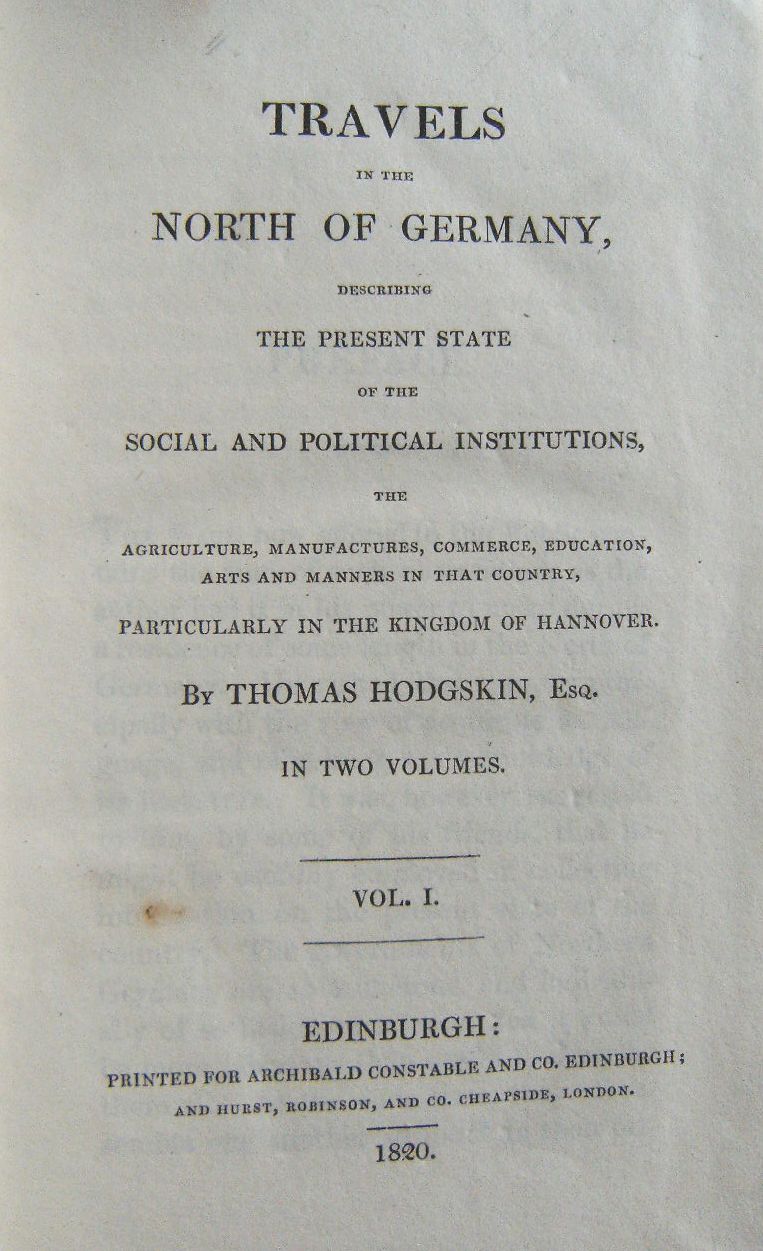 TRAVELS

IN THE

NORTH OF GERMANY,

DESCRIBING

THE PRESENT STATE

OF THE

SOCIAL AND POLITICAL INSTITUTIONS,

THE

AGRICULTURE, MANUFACTURES, COMMERCE, EDUCATION, ARTS AND MANNERS IN THAT COUNTRY,

PARTICULARLY IN THE KINGDOM OF HANNOVER.

By THOMAS HODGSKIN, Esq.

IN TWO VOLUMES.

VOL. I.

EDINBURGH:

PRINTED FOR ARCHIBALD CONSTABLE AND CO. EDINBURGH; AND HURST, ROBINSON, AND CO. CHEAPSIDE, LONDON.

1820.